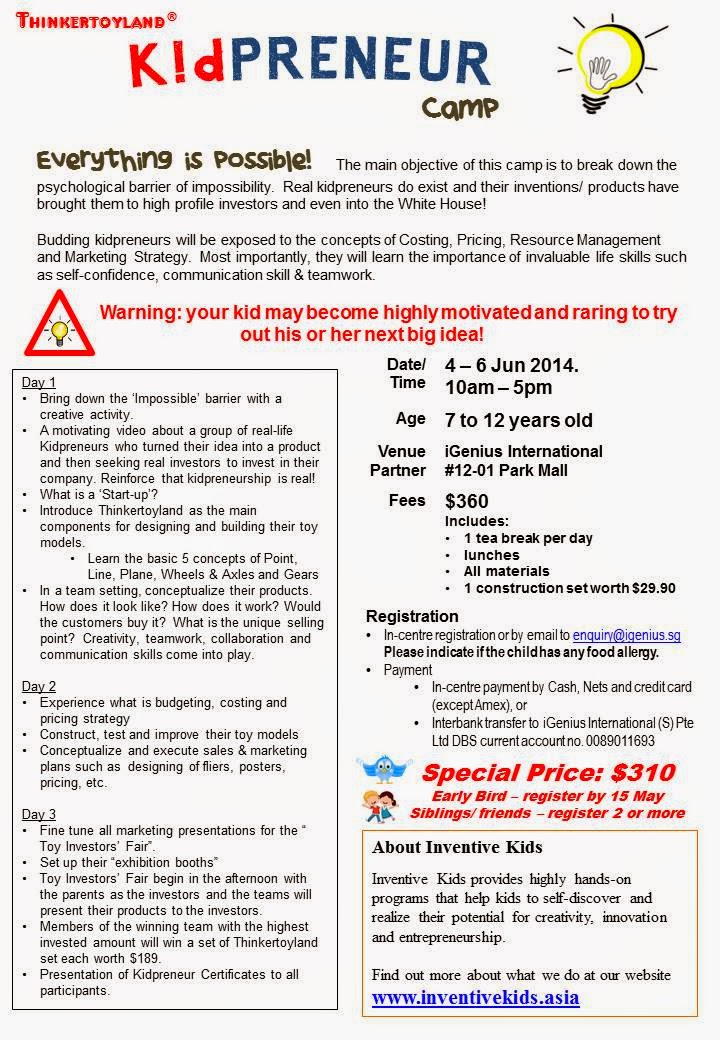 THINKERTOYLAND®
K!dPRENEUR
Camp

Everything is Possible! The main objective of this camp is to break down the psychological barrier of impossibility. Real kidpreneurs do exist and their inventions/ products have brought them to high profile investors and even into the White House!

Budding kidpreneurs will be exposed to the concepts of Costing, Pricing, Resource Management and Marketing Strategy. Most importantly, they will learn the importance of invaluable life skills such as self-confidence, communication skill & teamwork.

Warning: your kid may become highly motivated and raring to try out his or her next big idea!

Day 1
• Bring down the 'Impossible' barrier with a creative activity.
• A motivating video about a group of real-life Kidpreneurs who turned their idea into a product and then seeking real investors to invest in their company. Reinforce that kidpreneurship is real!
• What is a 'Start-up'?
• Introduce Thinkertoyland as the main components for designing and building their toy models.
  • Learn the basic 5 concepts of Point, Line, Plane, Wheels & Axles and Gears
• In a team setting, conceptualize their products. How does it look like? How does it work? Would the customers buy it? What is the unique selling point? Creativity, teamwork, collaboration and communication skills come into play.

Day 2
• Experience what is budgeting, costing and pricing strategy
• Construct, test and improve their toy models
• Conceptualize and execute sales & marketing plans such as designing of fliers, posters, pricing, etc.

Day 3
• Fine tune all marketing presentations for the " Toy Investors' Fair".
• Set up their "exhibition booths"
• Toy Investors' Fair begin in the afternoon with the parents as the investors and the teams will present their products to the investors.
• Members of the winning team with the highest invested amount will win a set of Thinkertoyland set each worth $189.
• Presentation of Kidpreneur Certificates to all participants.

Date/ Time 4 – 6 Jun 2014. 10am – 5pm

Age 7 to 12 years old

Venue Partner iGenius International #12-01 Park Mall

Fees $360
Includes:
• 1 tea break per day
• lunches
• All materials
• 1 construction set worth $29.90

Registration
• In-centre registration or by email to enquiry@igenius.sg Please indicate if the child has any food allergy.
• Payment
  • In-centre payment by Cash, Nets and credit card (except Amex), or
  • Interbank transfer to iGenius International (S) Pte Ltd DBS current account no. 0089011693

Special Price: $310
Early Bird – register by 15 May
Siblings/ friends – register 2 or more

About Inventive Kids

Inventive Kids provides highly hands-on programs that help kids to self-discover and realize their potential for creativity, innovation and entrepreneurship.

Find out more about what we do at our website
www.inventivekids.asia